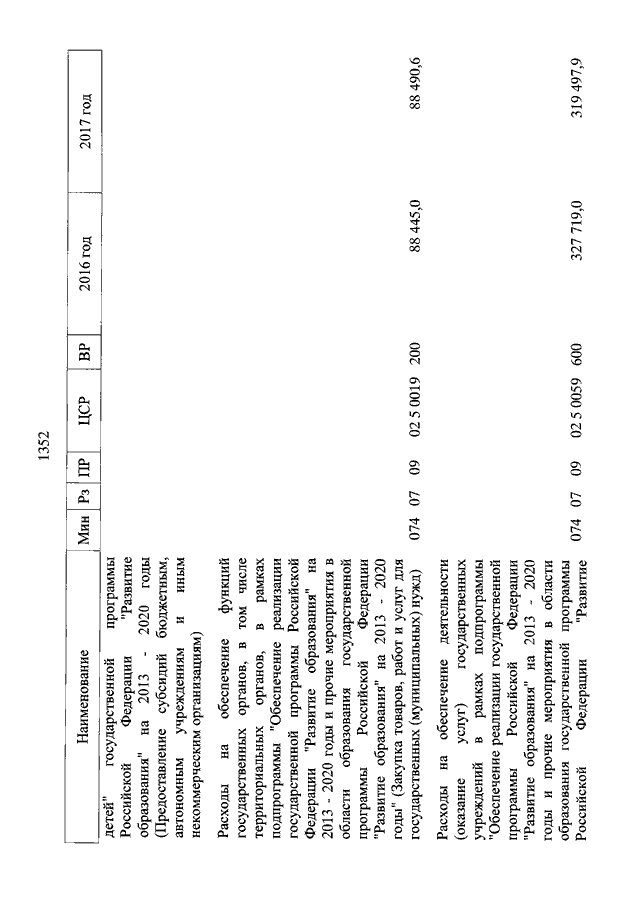 1352

| Наименование | Мин | Рз | ПР | ЦСР | ВР | 2016 год | 2017 год |
|---|---|---|---|---|---|---|---|
| детей" государственной программы Российской Федерации "Развитие образования" на 2013 - 2020 годы (Предоставление субсидий бюджетным, автономным учреждениям и иным некоммерческим организациям) | | | | | | | |
| Расходы на обеспечение функций государственных органов, в том числе территориальных органов, в рамках подпрограммы "Обеспечение реализации государственной программы Российской Федерации "Развитие образования" на 2013 - 2020 годы и прочие мероприятия в области образования государственной программы Российской Федерации "Развитие образования" на 2013 - 2020 годы" (Закупка товаров, работ и услуг для государственных (муниципальных) нужд) | 074 | 07 | 09 | 02 5 0019 | 200 | 88 445,0 | 88 490,6 |
| Расходы на обеспечение деятельности (оказание услуг) государственных учреждений в рамках подпрограммы "Обеспечение реализации государственной программы Российской Федерации "Развитие образования" на 2013 - 2020 годы и прочие мероприятия в области образования государственной программы Российской Федерации "Развитие | 074 | 07 | 09 | 02 5 0059 | 600 | 327 719,0 | 319 497,9 |